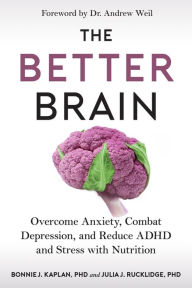 Foreword by Dr. Andrew Weil

THE BETTER BRAIN

Overcome Anxiety, Combat Depression, and Reduce ADHD and Stress with Nutrition

BONNIE J. KAPLAN, PHD and JULIA J. RUCKLIDGE, PHD